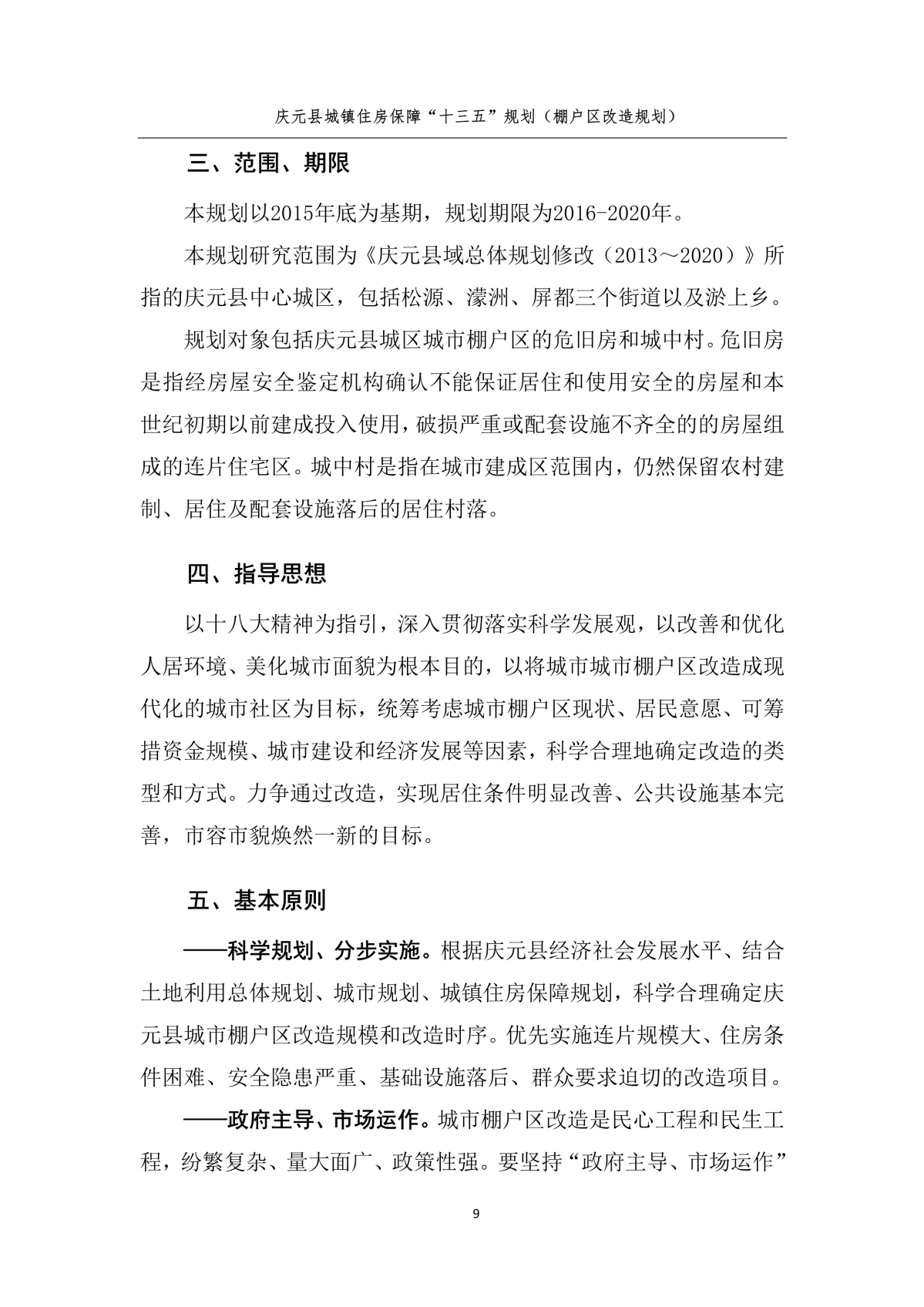 庆元县城镇住房保障“十三五”规划（棚户区改造规划）

三、范围、期限

本规划以2015年底为基期，规划期限为2016-2020年。

本规划研究范围为《庆元县域总体规划修改（2013～2020）》所指的庆元县中心城区，包括松源、濛洲、屏都三个街道以及淤上乡。

规划对象包括庆元县城区城市棚户区的危旧房和城中村。危旧房是指经房屋安全鉴定机构确认不能保证居住和使用安全的房屋和本世纪初期以前建成投入使用，破损严重或配套设施不齐全的的房屋组成的连片住宅区。城中村是指在城市建成区范围内，仍然保留农村建制、居住及配套设施落后的居住村落。

四、指导思想

以十八大精神为指引，深入贯彻落实科学发展观，以改善和优化人居环境、美化城市面貌为根本目的，以将城市城市棚户区改造成现代化的城市社区为目标，统筹考虑城市棚户区现状、居民意愿、可筹措资金规模、城市建设和经济发展等因素，科学合理地确定改造的类型和方式。力争通过改造，实现居住条件明显改善、公共设施基本完善，市容市貌焕然一新的目标。

五、基本原则

——科学规划、分步实施。根据庆元县经济社会发展水平、结合土地利用总体规划、城市规划、城镇住房保障规划，科学合理确定庆元县城市棚户区改造规模和改造时序。优先实施连片规模大、住房条件困难、安全隐患严重、基础设施落后、群众要求迫切的改造项目。

——政府主导、市场运作。城市棚户区改造是民心工程和民生工程，纷繁复杂、量大面广、政策性强。要坚持“政府主导、市场运作”

9